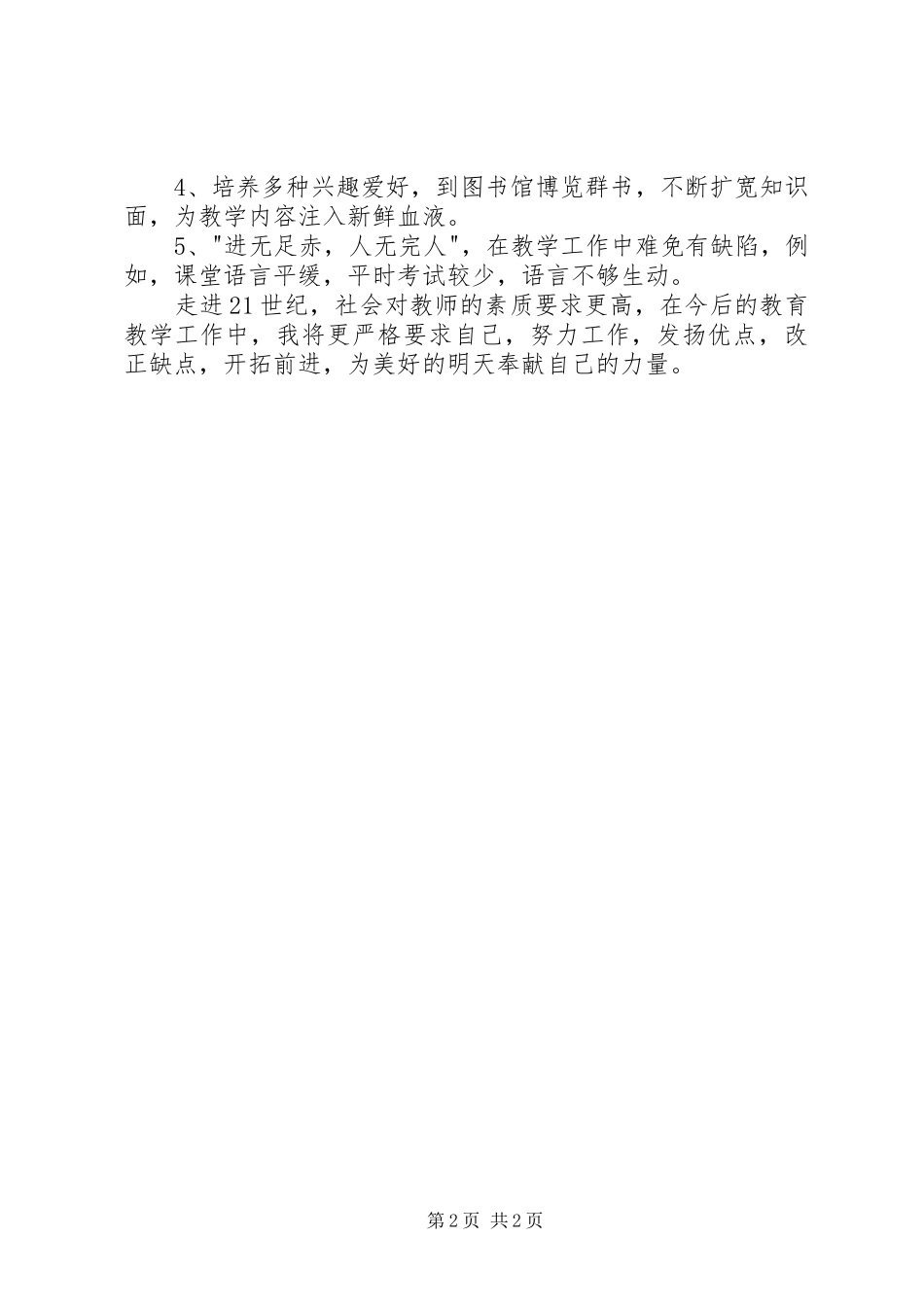 4、培养多种兴趣爱好，到图书馆博览群书，不断扩宽知识面，为教学内容注入新鲜血液。

5、"进无足赤，人无完人"，在教学工作中难免有缺陷，例如，课堂语言平缓，平时考试较少，语言不够生动。

走进21世纪，社会对教师的素质要求更高，在今后的教育教学工作中，我将更严格要求自己，努力工作，发扬优点，改正缺点，开拓前进，为美好的明天奉献自己的力量。

第2页 共2页